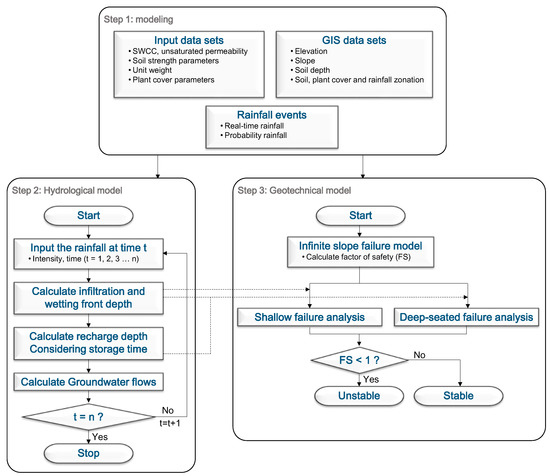 Step 1: modeling

Input data sets
• SWCC, unsaturated permeability
• Soil strength parameters
• Unit weight
• Plant cover parameters

GIS data sets
• Elevation
• Slope
• Soil depth
• Soil, plant cover and rainfall zonation

Rainfall events
• Real-time rainfall
• Probability rainfall

Step 2: Hydrological model

Start

Input the rainfall at time t
• Intensity, time (t = 1, 2, 3 … n)

Calculate infiltration and wetting front depth

Calculate recharge depth Considering storage time

Calculate Groundwater flows

t = n ?

No
t=t+1

Yes

Stop

Step 3: Geotechnical model

Start

Infinite slope failure model
• Calculate factor of safety (FS)

Shallow failure analysis

Deep-seated failure analysis

FS < 1 ?

No

Yes

Unstable

Stable